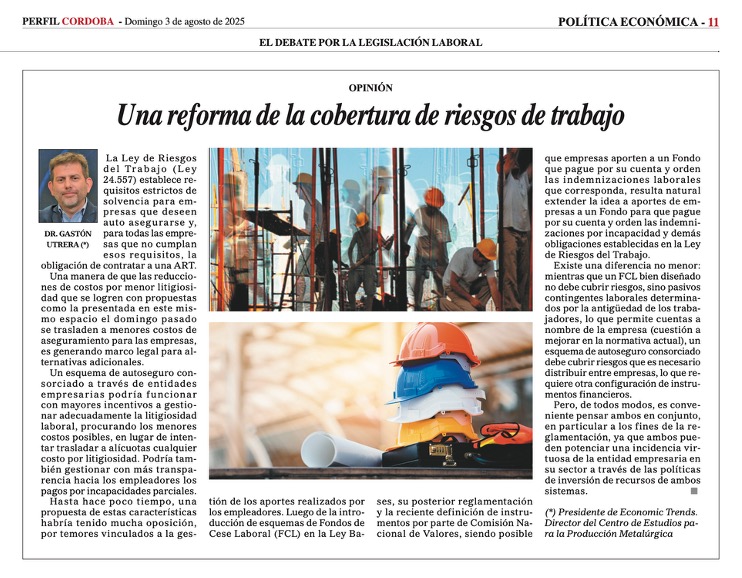 PERFIL CORDOBA - Domingo 3 de agosto de 2025

POLÍTICA ECONÓMICA - 11

EL DEBATE POR LA LEGISLACIÓN LABORAL

OPINIÓN

Una reforma de la cobertura de riesgos de trabajo

DR. GASTÓN UTRERA (*)

La Ley de Riesgos del Trabajo (Ley 24.557) establece requisitos estrictos de solvencia para empresas que deseen auto asegurarse y, para todas las empresas que no cumplan esos requisitos, la obligación de contratar a una ART.

Una manera de que las reducciones de costos por menor litigiosidad que se logren con propuestas como la presentada en este mismo espacio el domingo pasado se trasladen a menores costos de aseguramiento para las empresas, es generando marco legal para alternativas adicionales.

Un esquema de autoseguro consorciado a través de entidades empresarias podría funcionar con mayores incentivos a gestionar adecuadamente la litigiosidad laboral, procurando los menores costos posibles, en lugar de intentar trasladar a alícuotas cualquier costo por litigiosidad. Podría también gestionar con más transparencia hacia los empleadores los pagos por incapacidades parciales.

Hasta hace poco tiempo, una propuesta de estas características habría tenido mucha oposición, por temores vinculados a la gestión de los aportes realizados por los empleadores. Luego de la introducción de esquemas de Fondos de Cese Laboral (FCL) en la Ley Bases, su posterior reglamentación y la reciente definición de instrumentos por parte de Comisión Nacional de Valores, siendo posible que empresas aporten a un Fondo que pague por su cuenta y orden las indemnizaciones laborales que corresponda, resulta natural extender la idea a aportes de empresas a un Fondo para que pague por su cuenta y orden las indemnizaciones por incapacidad y demás obligaciones establecidas en la Ley de Riesgos del Trabajo.

Existe una diferencia no menor: mientras que un FCL bien diseñado no debe cubrir riesgos, sino pasivos contingentes laborales determinados por la antigüedad de los trabajadores, lo que permite cuentas a nombre de la empresa (cuestión a mejorar en la normativa actual), un esquema de autoseguro consorciado debe cubrir riesgos que es necesario distribuir entre empresas, lo que requiere otra configuración de instrumentos financieros.

Pero, de todos modos, es conveniente pensar ambos en conjunto, en particular a los fines de la reglamentación, ya que ambos pueden potenciar una incidencia virtuosa de la entidad empresaria en su sector a través de las políticas de inversión de recursos de ambos sistemas.

(*) Presidente de Economic Trends. Director del Centro de Estudios para la Producción Metalúrgica